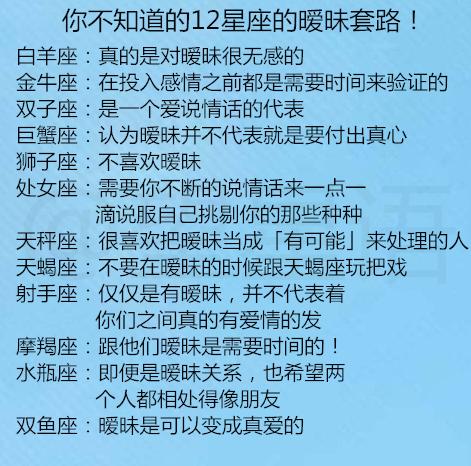 你不知道的12星座的暧昧套路！

白羊座：真的是对暧昧很无感的

金牛座：在投入感情之前都是需要时间来验证的

双子座：是一个爱说情话的代表

巨蟹座：认为暧昧并不代表就是要付出真心

狮子座：不喜欢暧昧

处女座：需要你不断的说情话来一点一滴说服自己挑剔你的那些种种

天秤座：很喜欢把暧昧当成「有可能」来处理的人

天蝎座：不要在暧昧的时候跟天蝎座玩把戏

射手座：仅仅是有暧昧，并不代表着你们之间真的有爱情的发

摩羯座：跟他们暧昧是需要时间的！

水瓶座：即便是暧昧关系，也希望两个人都相处得像朋友

双鱼座：暧昧是可以变成真爱的